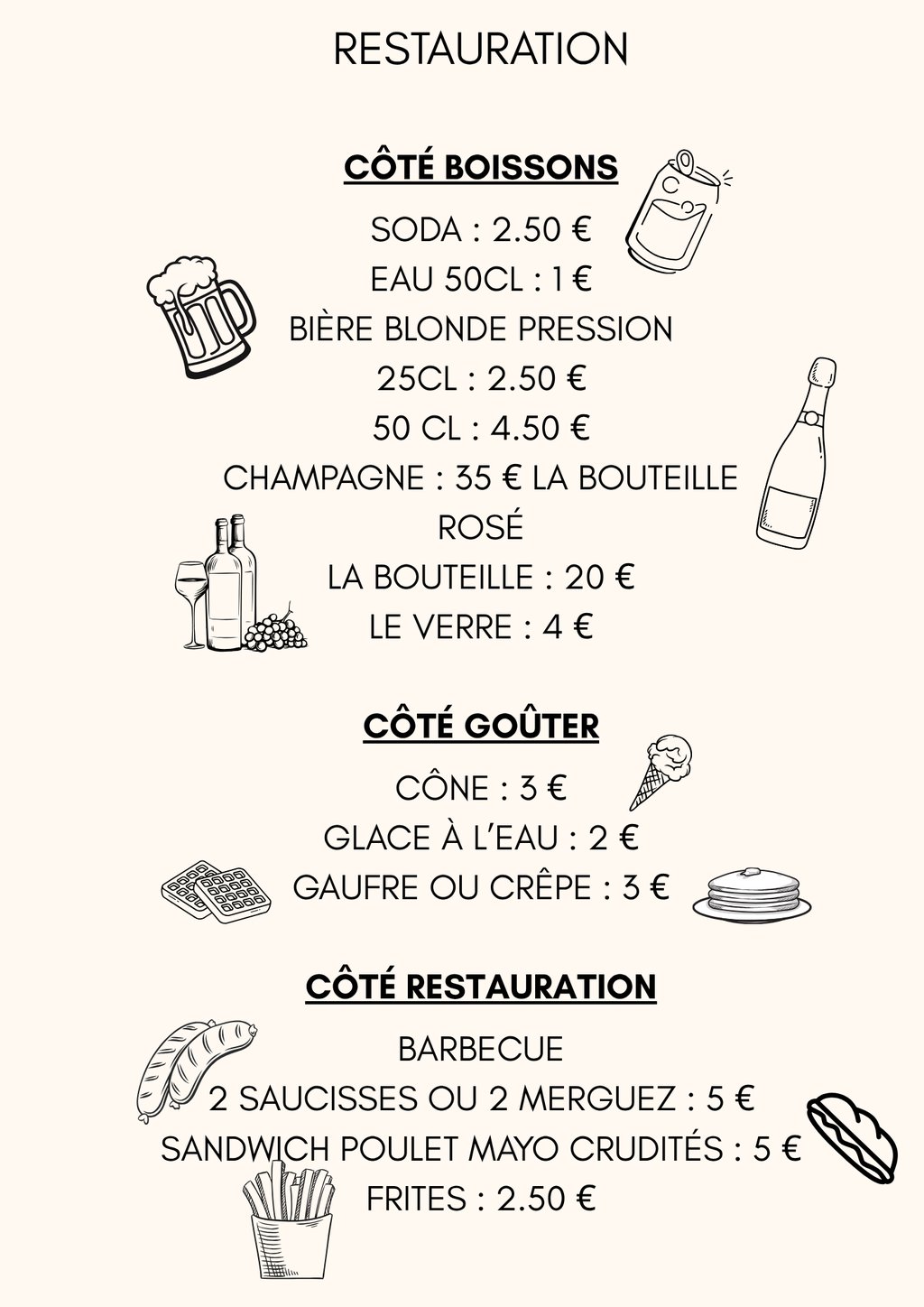 RESTAURATION

CÔTÉ BOISSONS

SODA : 2.50 €
EAU 50CL : 1 €
BIÈRE BLONDE PRESSION
25CL : 2.50 €
50 CL : 4.50 €
CHAMPAGNE : 35 € LA BOUTEILLE
ROSÉ
LA BOUTEILLE : 20 €
LE VERRE : 4 €

CÔTÉ GOÛTER

CÔNE : 3 €
GLACE À L'EAU : 2 €
GAUFRE OU CRÊPE : 3 €

CÔTÉ RESTAURATION

BARBECUE
2 SAUCISSES OU 2 MERGUEZ : 5 €
SANDWICH POULET MAYO CRUDITÉS : 5 €
FRITES : 2.50 €